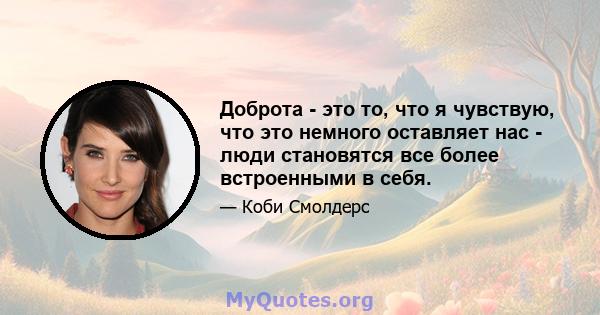 Доброта - это то, что я чувствую, что это немного оставляет нас - люди становятся все более встроенными в себя.

— Коби Смолдерс

MyQuotes.org